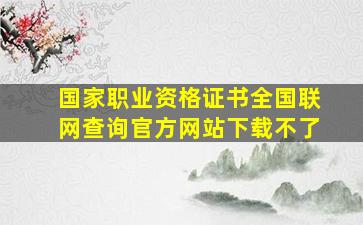 国家职业资格证书全国联网查询官方网站下载不了